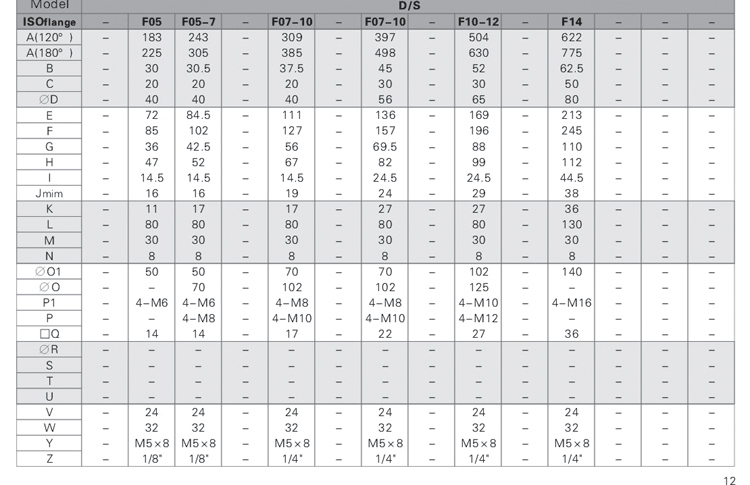 | Model | D/S | | | | | | | | | | | | | |
|---|---|---|---|---|---|---|---|---|---|---|---|---|---|---|
| ISOflange | – | F05 | F05–7 | – | F07–10 | – | F07–10 | – | F10–12 | – | F14 | – | – | – |
| A(120°) | – | 183 | 243 | – | 309 | – | 397 | – | 504 | – | 622 | – | – | – |
| A(180°) | – | 225 | 305 | – | 385 | – | 498 | – | 630 | – | 775 | – | – | – |
| B | – | 30 | 30.5 | – | 37.5 | – | 45 | – | 52 | – | 62.5 | – | – | – |
| C | – | 20 | 20 | – | 20 | – | 30 | – | 30 | – | 50 | – | – | – |
| ∅D | – | 40 | 40 | – | 40 | – | 56 | – | 65 | – | 80 | – | – | – |
| E | – | 72 | 84.5 | – | 111 | – | 136 | – | 169 | – | 213 | – | – | – |
| F | – | 85 | 102 | – | 127 | – | 157 | – | 196 | – | 245 | – | – | – |
| G | – | 36 | 42.5 | – | 56 | – | 69.5 | – | 88 | – | 110 | – | – | – |
| H | – | 47 | 52 | – | 67 | – | 82 | – | 99 | – | 112 | – | – | – |
| I | – | 14.5 | 14.5 | – | 14.5 | – | 24.5 | – | 24.5 | – | 44.5 | – | – | – |
| Jmim | – | 16 | 16 | – | 19 | – | 24 | – | 29 | – | 38 | – | – | – |
| K | – | 11 | 17 | – | 17 | – | 27 | – | 27 | – | 36 | – | – | – |
| L | – | 80 | 80 | – | 80 | – | 80 | – | 80 | – | 130 | – | – | – |
| M | – | 30 | 30 | – | 30 | – | 30 | – | 30 | – | 30 | – | – | – |
| N | – | 8 | 8 | – | 8 | – | 8 | – | 8 | – | 8 | – | – | – |
| ∅O1 | – | 50 | 50 | – | 70 | – | 70 | – | 102 | – | 140 | – | – | – |
| ∅O | – | – | 70 | – | 102 | – | 102 | – | 125 | – | – | – | – | – |
| P1 | – | 4–M6 | 4–M6 | – | 4–M8 | – | 4–M8 | – | 4–M10 | – | 4–M16 | – | – | – |
| P | – | – | 4–M8 | – | 4–M10 | – | 4–M10 | – | 4–M12 | – | – | – | – | – |
| □Q | – | 14 | 14 | – | 17 | – | 22 | – | 27 | – | 36 | – | – | – |
| ∅R | – | – | – | – | – | – | – | – | – | – | – | – | – | – |
| S | – | – | – | – | – | – | – | – | – | – | – | – | – | – |
| T | – | – | – | – | – | – | – | – | – | – | – | – | – | – |
| U | – | – | – | – | – | – | – | – | – | – | – | – | – | – |
| V | – | 24 | 24 | – | 24 | – | 24 | – | 24 | – | 24 | – | – | – |
| W | – | 32 | 32 | – | 32 | – | 32 | – | 32 | – | 32 | – | – | – |
| Y | – | M5×8 | M5×8 | – | M5×8 | – | M5×8 | – | M5×8 | – | M5×8 | – | – | – |
| Z | – | 1/8" | 1/8" | – | 1/4" | – | 1/4" | – | 1/4" | – | 1/4" | – | – | – |

12